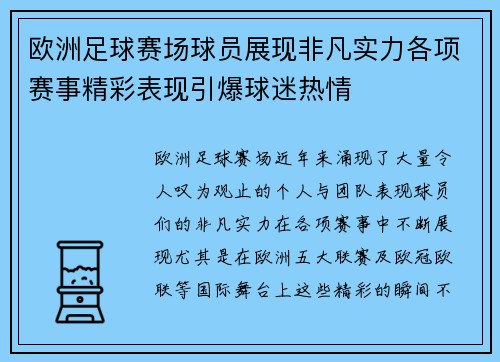 欧洲足球赛场球员展现非凡实力各项赛事精彩表现引爆球迷热情

欧洲足球赛场近年来涌现了大量令人叹为观止的个人与团队表现球员们的非凡实力在各项赛事中不断展现尤其是在欧洲五大联赛及欧冠欧联等国际舞台上这些精彩的瞬间不